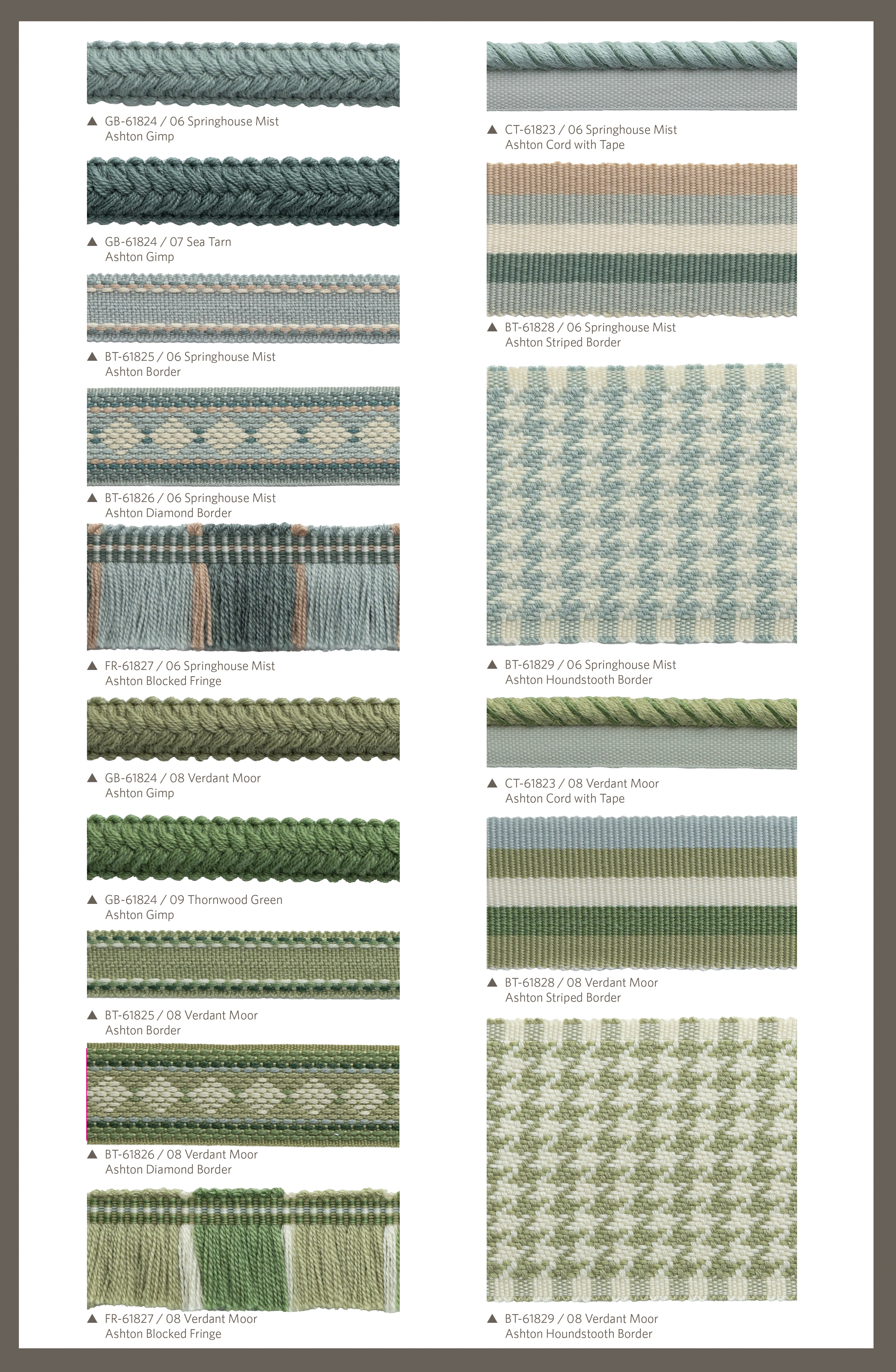 ▲ GB-61824 / 06 Springhouse Mist
Ashton Gimp

▲ GB-61824 / 07 Sea Tarn
Ashton Gimp

▲ BT-61825 / 06 Springhouse Mist
Ashton Border

▲ BT-61826 / 06 Springhouse Mist
Ashton Diamond Border

▲ FR-61827 / 06 Springhouse Mist
Ashton Blocked Fringe

▲ GB-61824 / 08 Verdant Moor
Ashton Gimp

▲ GB-61824 / 09 Thornwood Green
Ashton Gimp

▲ BT-61825 / 08 Verdant Moor
Ashton Border

▲ BT-61826 / 08 Verdant Moor
Ashton Diamond Border

▲ FR-61827 / 08 Verdant Moor
Ashton Blocked Fringe

▲ CT-61823 / 06 Springhouse Mist
Ashton Cord with Tape

▲ BT-61828 / 06 Springhouse Mist
Ashton Striped Border

▲ BT-61829 / 06 Springhouse Mist
Ashton Houndstooth Border

▲ CT-61823 / 08 Verdant Moor
Ashton Cord with Tape

▲ BT-61828 / 08 Verdant Moor
Ashton Striped Border

▲ BT-61829 / 08 Verdant Moor
Ashton Houndstooth Border